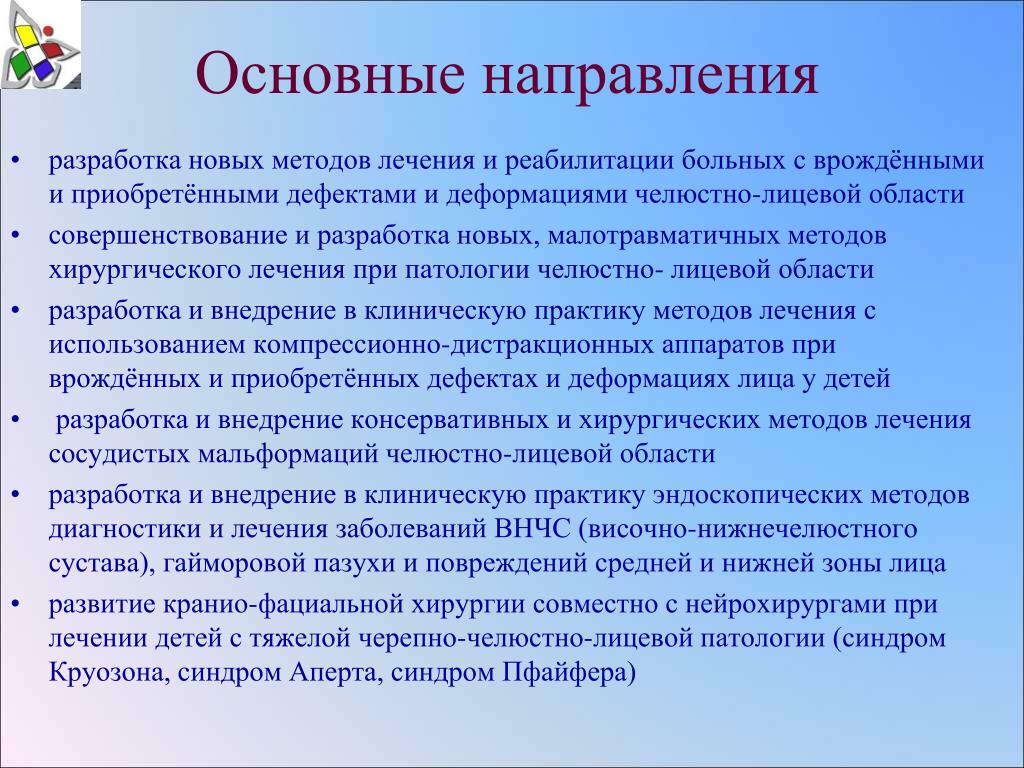 Основные направления

• разработка новых методов лечения и реабилитации больных с врождёнными и приобретёнными дефектами и деформациями челюстно-лицевой области
• совершенствование и разработка новых, малотравматичных методов хирургического лечения при патологии челюстно- лицевой области
• разработка и внедрение в клиническую практику методов лечения с использованием компрессионно-дистракционных аппаратов при врождённых и приобретённых дефектах и деформациях лица у детей
• разработка и внедрение консервативных и хирургических методов лечения сосудистых мальформаций челюстно-лицевой области
• разработка и внедрение в клиническую практику эндоскопических методов диагностики и лечения заболеваний ВНЧС (височно-нижнечелюстного сустава), гайморовой пазухи и повреждений средней и нижней зоны лица
• развитие кранио-фациальной хирургии совместно с нейрохирургами при лечении детей с тяжелой черепно-челюстно-лицевой патологии (синдром Круозона, синдром Аперта, синдром Пфайфера)